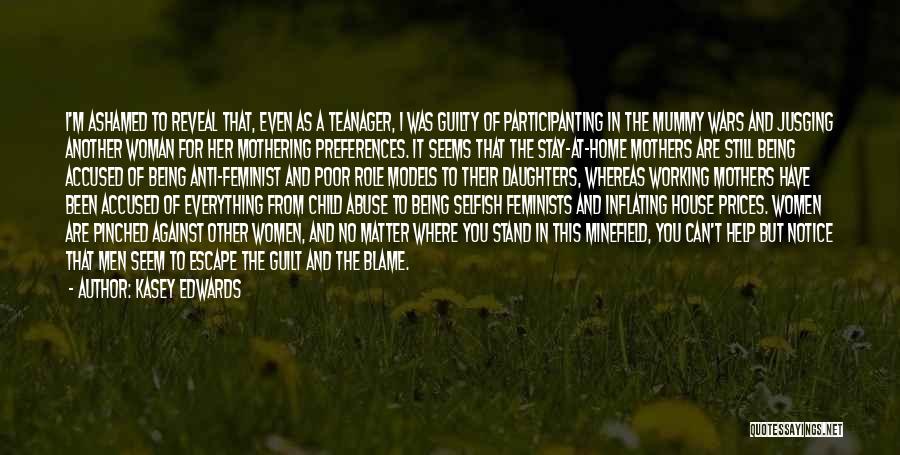 I'M ASHAMED TO REVEAL THAT, EVEN AS A TEANAGER, I WAS GUILTY OF PARTICIPANTING IN THE MUMMY WARS AND JUSGING ANOTHER WOMAN FOR HER MOTHERING PREFERENCES. IT SEEMS THAT THE STAY-AT-HOME MOTHERS ARE STILL BEING ACCUSED OF BEING ANTI-FEMINIST AND POOR ROLE MODELS TO THEIR DAUGHTERS, WHEREAS WORKING MOTHERS HAVE BEEN ACCUSED OF EVERYTHING FROM CHILD ABUSE TO BEING SELFISH FEMINISTS AND INFLATING HOUSE PRICES. WOMEN ARE PINCHED AGAINST OTHER WOMEN, AND NO MATTER WHERE YOU STAND IN THIS MINEFIELD, YOU CAN'T HELP BUT NOTICE THAT MEN SEEM TO ESCAPE THE GUILT AND THE BLAME.

- AUTHOR: KASEY EDWARDS

QUOTESSAYINGS.NET